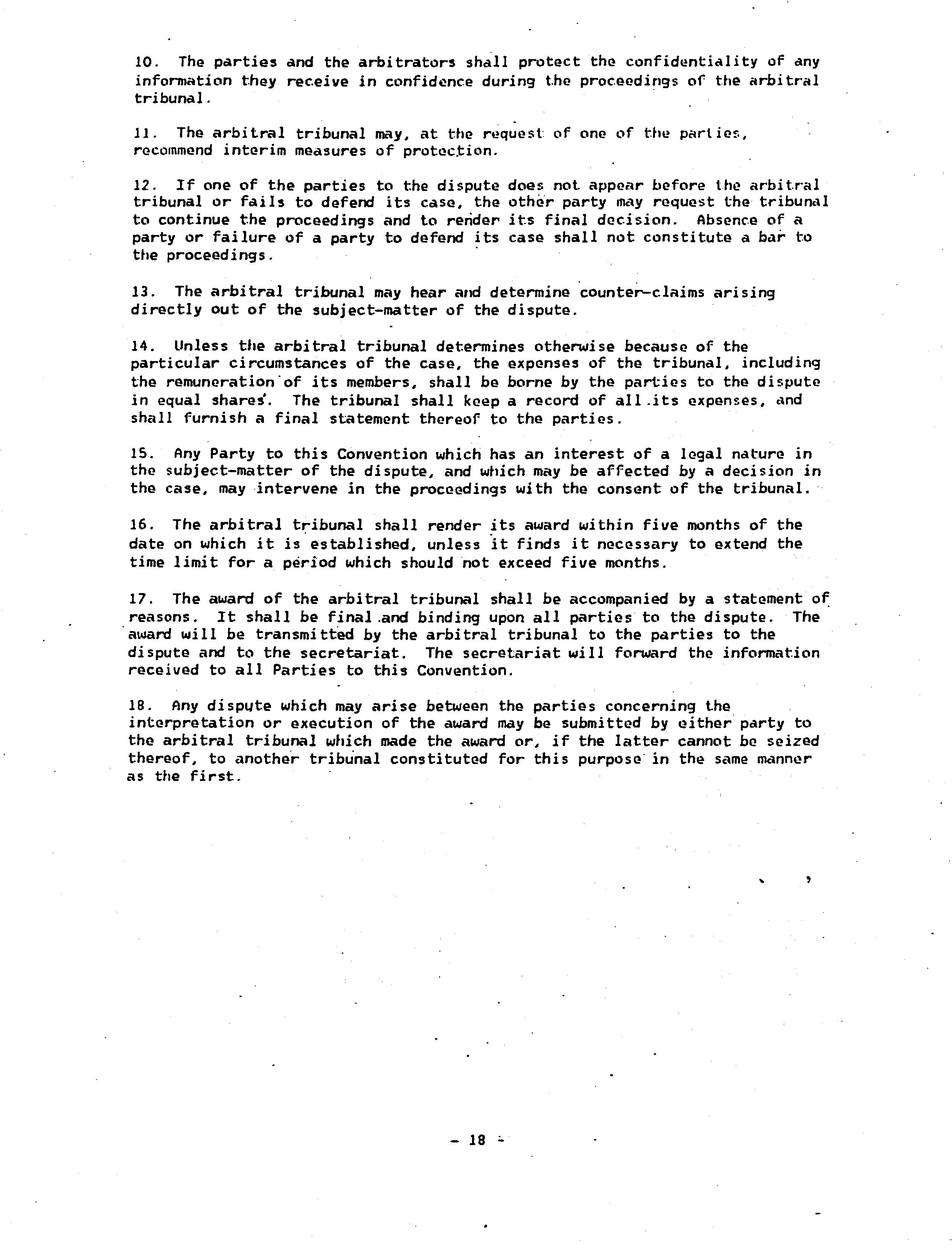 10. The parties and the arbitrators shall protect the confidentiality of any information they receive in confidence during the proceedings of the arbitral tribunal.

11. The arbitral tribunal may, at the request of one of the parties, recommend interim measures of protection.

12. If one of the parties to the dispute does not appear before the arbitral tribunal or fails to defend its case, the other party may request the tribunal to continue the proceedings and to render its final decision. Absence of a party or failure of a party to defend its case shall not constitute a bar to the proceedings.

13. The arbitral tribunal may hear and determine counter-claims arising directly out of the subject-matter of the dispute.

14. Unless the arbitral tribunal determines otherwise because of the particular circumstances of the case, the expenses of the tribunal, including the remuneration of its members, shall be borne by the parties to the dispute in equal shares. The tribunal shall keep a record of all its expenses, and shall furnish a final statement thereof to the parties.

15. Any Party to this Convention which has an interest of a legal nature in the subject-matter of the dispute, and which may be affected by a decision in the case, may intervene in the proceedings with the consent of the tribunal.

16. The arbitral tribunal shall render its award within five months of the date on which it is established, unless it finds it necessary to extend the time limit for a period which should not exceed five months.

17. The award of the arbitral tribunal shall be accompanied by a statement of reasons. It shall be final and binding upon all parties to the dispute. The award will be transmitted by the arbitral tribunal to the parties to the dispute and to the secretariat. The secretariat will forward the information received to all Parties to this Convention.

18. Any dispute which may arise between the parties concerning the interpretation or execution of the award may be submitted by either party to the arbitral tribunal which made the award or, if the latter cannot be seized thereof, to another tribunal constituted for this purpose in the same manner as the first.

- 18 -